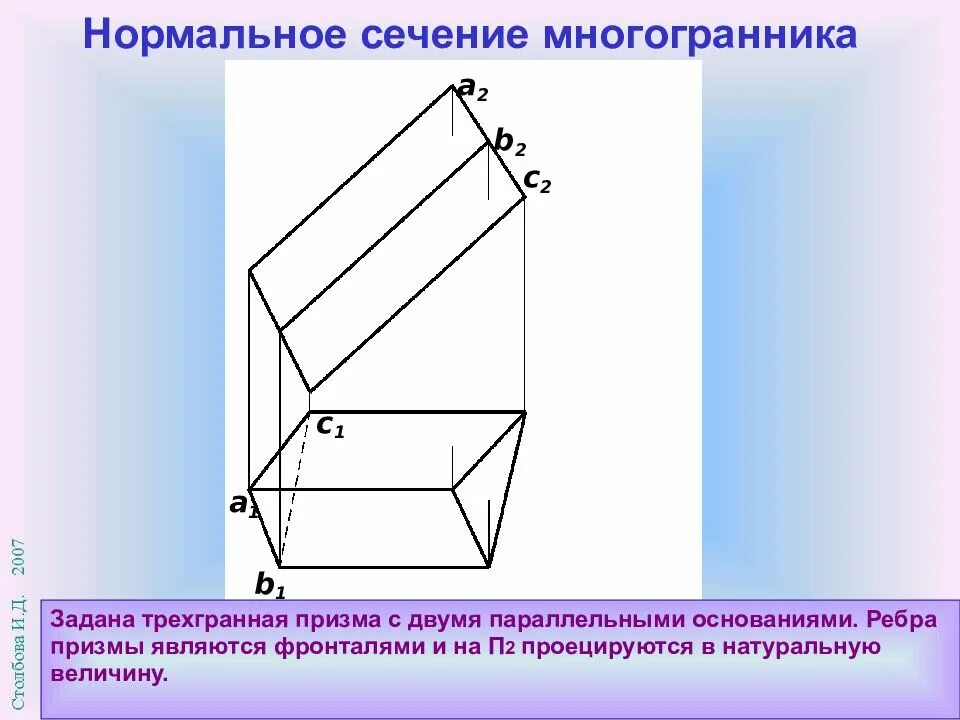 Нормальное сечение многогранника

$a_2$
$b_2$
$c_2$
$c_1$
$a_1$
$b_1$

Задана трехгранная призма с двумя параллельными основаниями. Ребра призмы являются фронталями и на $П_2$ проецируются в натуральную величину.

Столбова И.Д. 2007